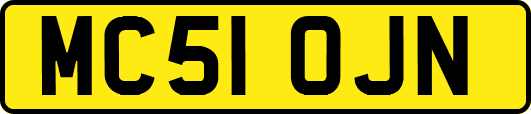 MC51 OJN